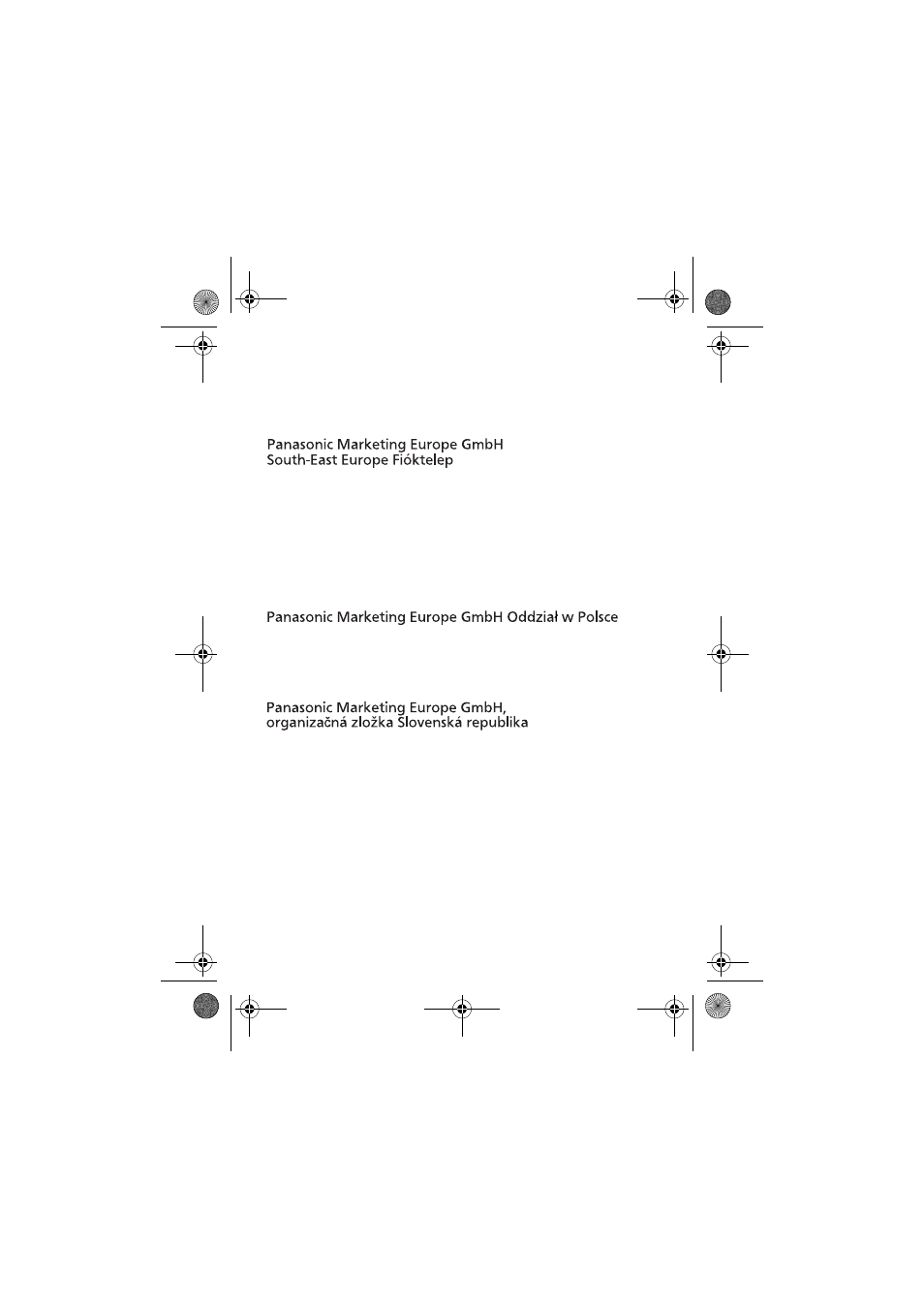 Panasonic Marketing Europe GmbH
South-East Europe Fióktelep

Panasonic Marketing Europe GmbH Oddział w Polsce

Panasonic Marketing Europe GmbH,
organizačná zložka Slovenská republika